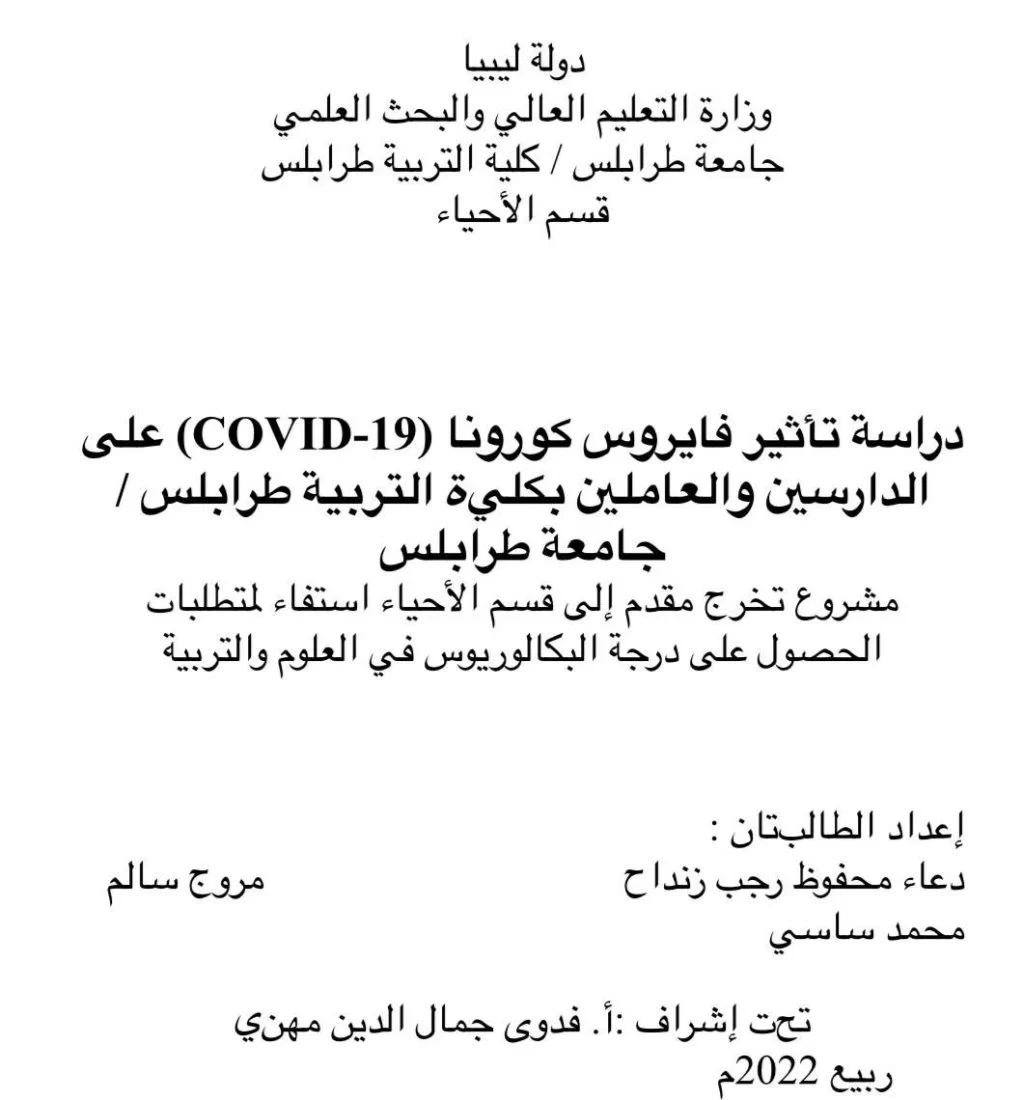 دولة ليبيا
وزارة التعليم العالي والبحث العلمي
جامعة طرابلس / كلية التربية طرابلس
قسم الأحياء

دراسة تأثير فايروس كورونا (COVID-19) على الدارسين والعاملين بكلية التربية طرابلس / جامعة طرابلس
مشروع تخرج مقدم إلى قسم الأحياء استفاء لمتطلبات الحصول على درجة البكالوريوس في العلوم والتربية

إعداد الطالبتان :
دعاء محفوظ رجب زنداح مروج سالم
محمد ساسي

تحت إشراف :أ. فدوى جمال الدين مهني
ربيع 2022م